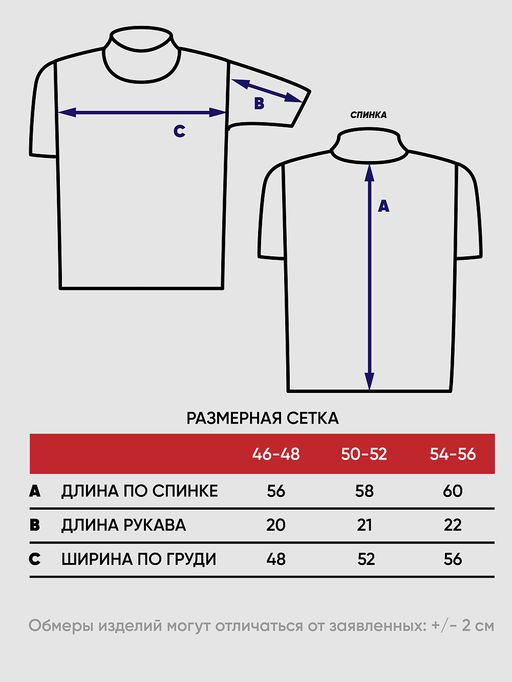 B

C

СПИНКА

A

РАЗМЕРНАЯ СЕТКА

| | | 46-48 | 50-52 | 54-56 |
|---|---|---|---|---|
| A | ДЛИНА ПО СПИНКЕ | 56 | 58 | 60 |
| B | ДЛИНА РУКАВА | 20 | 21 | 22 |
| C | ШИРИНА ПО ГРУДИ | 48 | 52 | 56 |

Обмеры изделий могут отличаться от заявленных: +/- 2 см